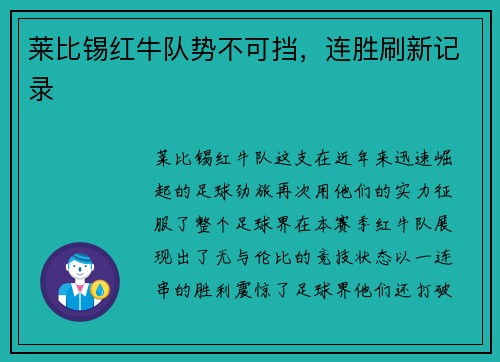 莱比锡红牛队势不可挡，连胜刷新记录

莱比锡红牛队这支在近年来迅速崛起的足球劲旅再次用他们的实力征服了整个足球界在本赛季红牛队展现出了无与伦比的竞技状态以一连串的胜利震惊了足球界他们还打破